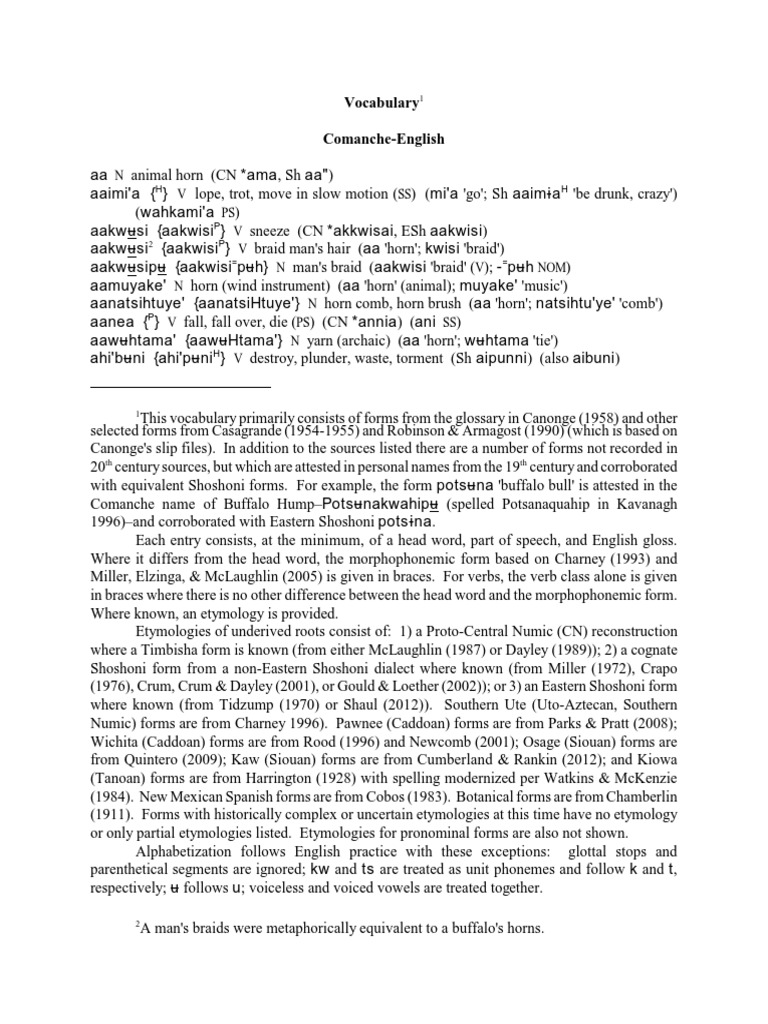 Vocabulary$^1$

Comanche-English

aa N animal horn (CN *ama, Sh aa")
aaimi'a {$^H$} V lope, trot, move in slow motion (SS) (mi'a 'go'; Sh aaimɨa$^H$ 'be drunk, crazy') (wahkami'a PS)
aakwu̲si {aakwisi$^P$} V sneeze (CN *akkwisai, ESh aakwisi)
aakwu̲si$^2$ {aakwisi$^P$} V braid man's hair (aa 'horn'; kwisi 'braid')
aakwu̲sipu̲ {aakwisi$^=$pʉh} N man's braid (aakwisi 'braid' (V); -$^=$pʉh NOM)
aamuyake' N horn (wind instrument) (aa 'horn' (animal); muyake' 'music')
aanatsihtuye' {aanatsiHtuye'} N horn comb, horn brush (aa 'horn'; natsihtu'ye' 'comb')
aanea {$^P$} V fall, fall over, die (PS) (CN *annia) (ani SS)
aawʉhtama' {aawʉHtama'} N yarn (archaic) (aa 'horn'; wʉhtama 'tie')
ahi'bʉni {ahi'pʉni$^H$} V destroy, plunder, waste, torment (Sh aipunni) (also aibuni)

$^1$This vocabulary primarily consists of forms from the glossary in Canonge (1958) and other selected forms from Casagrande (1954-1955) and Robinson & Armagost (1990) (which is based on Canonge's slip files). In addition to the sources listed there are a number of forms not recorded in 20$^{th}$ century sources, but which are attested in personal names from the 19$^{th}$ century and corroborated with equivalent Shoshoni forms. For example, the form potsʉna 'buffalo bull' is attested in the Comanche name of Buffalo Hump–Potsʉnakwahipu̲ (spelled Potsanaquahip in Kavanagh 1996)–and corroborated with Eastern Shoshoni potsɨna.

Each entry consists, at the minimum, of a head word, part of speech, and English gloss. Where it differs from the head word, the morphophonemic form based on Charney (1993) and Miller, Elzinga, & McLaughlin (2005) is given in braces. For verbs, the verb class alone is given in braces where there is no other difference between the head word and the morphophonemic form. Where known, an etymology is provided.

Etymologies of underived roots consist of: 1) a Proto-Central Numic (CN) reconstruction where a Timbisha form is known (from either McLaughlin (1987) or Dayley (1989)); 2) a cognate Shoshoni form from a non-Eastern Shoshoni dialect where known (from Miller (1972), Crapo (1976), Crum, Crum & Dayley (2001), or Gould & Loether (2002)); or 3) an Eastern Shoshoni form where known (from Tidzump (1970) or Shaul (2012)). Southern Ute (Uto-Aztecan, Southern Numic) forms are from Charney 1996). Pawnee (Caddoan) forms are from Parks & Pratt (2008); Wichita (Caddoan) forms are from Rood (1996) and Newcomb (2001); Osage (Siouan) forms are from Quintero (2009); Kaw (Siouan) forms are from Cumberland & Rankin (2012); and Kiowa (Tanoan) forms are from Harrington (1928) with spelling modernized per Watkins & McKenzie (1984). New Mexican Spanish forms are from Cobos (1983). Botanical forms are from Chamberlin (1911). Forms with historically complex or uncertain etymologies at this time have no etymology or only partial etymologies listed. Etymologies for pronominal forms are also not shown.

Alphabetization follows English practice with these exceptions: glottal stops and parenthetical segments are ignored; kw and ts are treated as unit phonemes and follow k and t, respectively; ʉ follows u; voiceless and voiced vowels are treated together.

$^2$A man's braids were metaphorically equivalent to a buffalo's horns.